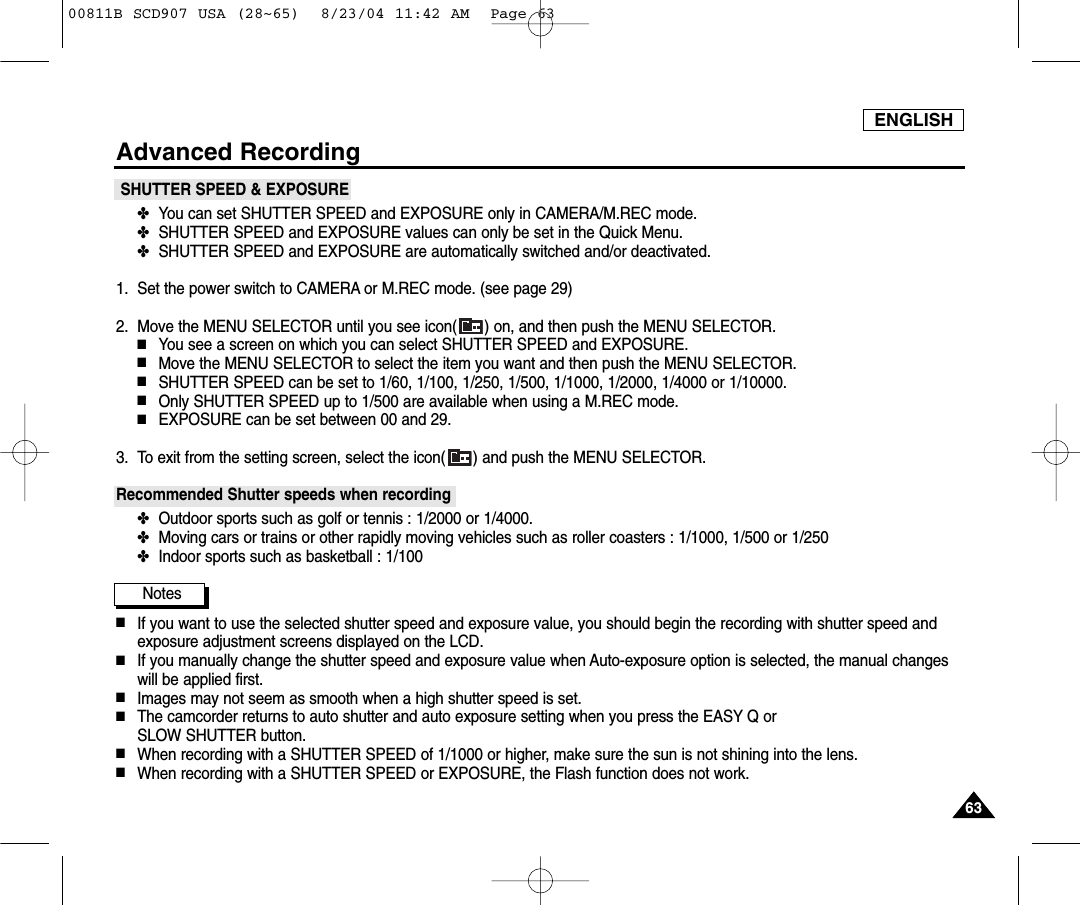 00811B SCD907 USA (28~65)  8/23/04 11:42 AM  Page 63

ENGLISH

Advanced Recording

SHUTTER SPEED & EXPOSURE

✤ You can set SHUTTER SPEED and EXPOSURE only in CAMERA/M.REC mode.
✤ SHUTTER SPEED and EXPOSURE values can only be set in the Quick Menu.
✤ SHUTTER SPEED and EXPOSURE are automatically switched and/or deactivated.

1. Set the power switch to CAMERA or M.REC mode. (see page 29)

2. Move the MENU SELECTOR until you see icon( ) on, and then push the MENU SELECTOR.
■ You see a screen on which you can select SHUTTER SPEED and EXPOSURE.
■ Move the MENU SELECTOR to select the item you want and then push the MENU SELECTOR.
■ SHUTTER SPEED can be set to 1/60, 1/100, 1/250, 1/500, 1/1000, 1/2000, 1/4000 or 1/10000.
■ Only SHUTTER SPEED up to 1/500 are available when using a M.REC mode.
■ EXPOSURE can be set between 00 and 29.

3. To exit from the setting screen, select the icon( ) and push the MENU SELECTOR.

Recommended Shutter speeds when recording

✤ Outdoor sports such as golf or tennis : 1/2000 or 1/4000.
✤ Moving cars or trains or other rapidly moving vehicles such as roller coasters : 1/1000, 1/500 or 1/250
✤ Indoor sports such as basketball : 1/100

Notes

■ If you want to use the selected shutter speed and exposure value, you should begin the recording with shutter speed and exposure adjustment screens displayed on the LCD.
■ If you manually change the shutter speed and exposure value when Auto-exposure option is selected, the manual changes will be applied first.
■ Images may not seem as smooth when a high shutter speed is set.
■ The camcorder returns to auto shutter and auto exposure setting when you press the EASY Q or SLOW SHUTTER button.
■ When recording with a SHUTTER SPEED of 1/1000 or higher, make sure the sun is not shining into the lens.
■ When recording with a SHUTTER SPEED or EXPOSURE, the Flash function does not work.

63